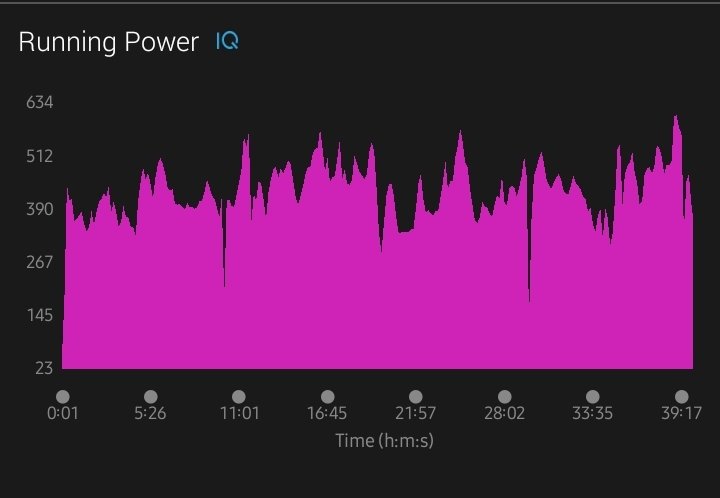 Running Power IQ

634
512
390
267
145
23

0:01
5:26
11:01
16:45
21:57
28:02
33:35
39:17

Time (h:m:s)